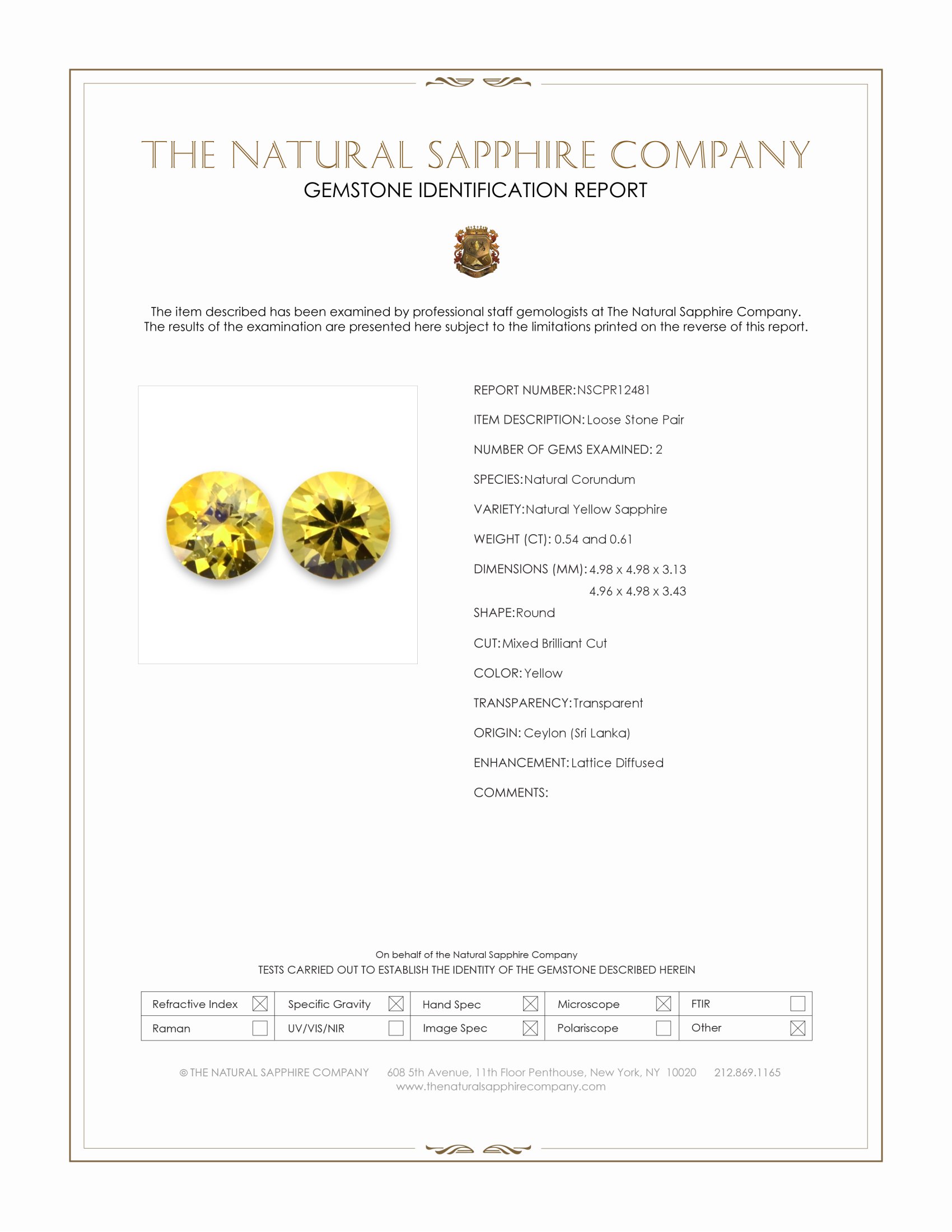 THE NATURAL SAPPHIRE COMPANY
GEMSTONE IDENTIFICATION REPORT

The item described has been examined by professional staff gemologists at The Natural Sapphire Company. The results of the examination are presented here subject to the limitations printed on the reverse of this report.

REPORT NUMBER: NSCPR12481

ITEM DESCRIPTION: Loose Stone Pair

NUMBER OF GEMS EXAMINED: 2

SPECIES: Natural Corundum

VARIETY: Natural Yellow Sapphire

WEIGHT (CT): 0.54 and 0.61

DIMENSIONS (MM): 4.98 x 4.98 x 3.13
4.96 x 4.98 x 3.43

SHAPE: Round

CUT: Mixed Brilliant Cut

COLOR: Yellow

TRANSPARENCY: Transparent

ORIGIN: Ceylon (Sri Lanka)

ENHANCEMENT: Lattice Diffused

COMMENTS:

On behalf of the Natural Sapphire Company
TESTS CARRIED OUT TO ESTABLISH THE IDENTITY OF THE GEMSTONE DESCRIBED HEREIN

| Refractive Index ☒ | Specific Gravity ☒ | Hand Spec ☒ | Microscope ☒ | FTIR ☐ |
|---|---|---|---|---|
| Raman ☐ | UV/VIS/NIR ☐ | Image Spec ☒ | Polariscope ☐ | Other ☒ |

© THE NATURAL SAPPHIRE COMPANY 608 5th Avenue, 11th Floor Penthouse, New York, NY 10020 212.869.1165
www.thenaturalsapphirecompany.com